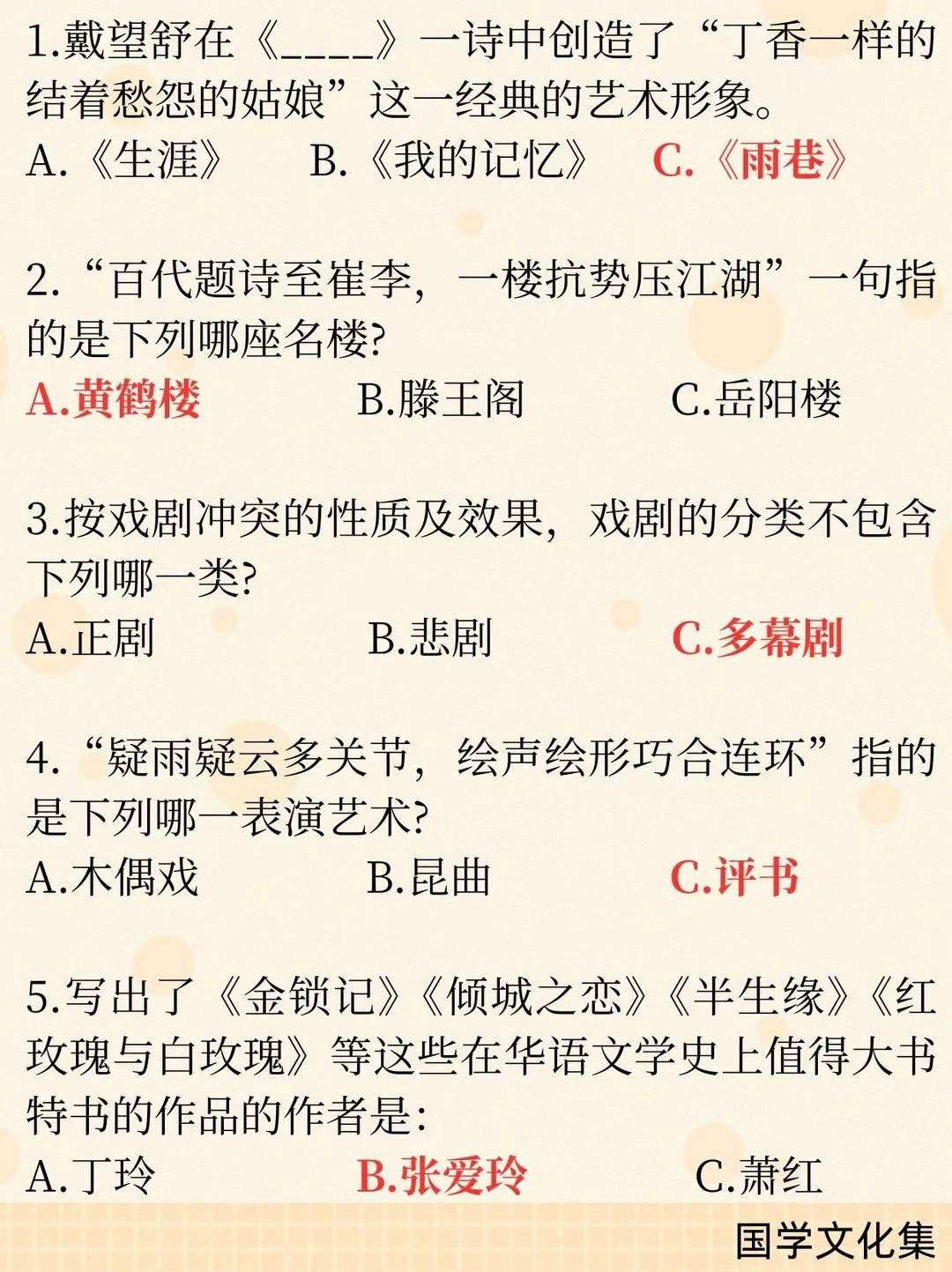 1.戴望舒在《____》一诗中创造了“丁香一样的结着愁怨的姑娘”这一经典的艺术形象。

A.《生涯》　B.《我的记忆》　C.《雨巷》

2.“百代题诗至崔李，一楼抗势压江湖”一句指的是下列哪座名楼?

A.黄鹤楼　B.滕王阁　C.岳阳楼

3.按戏剧冲突的性质及效果，戏剧的分类不包含下列哪一类?

A.正剧　B.悲剧　C.多幕剧

4.“疑雨疑云多关节，绘声绘形巧合连环”指的是下列哪一表演艺术?

A.木偶戏　B.昆曲　C.评书

5.写出了《金锁记》《倾城之恋》《半生缘》《红玫瑰与白玫瑰》等这些在华语文学史上值得大书特书的作品的作者是:

A.丁玲　B.张爱玲　C.萧红

国学文化集